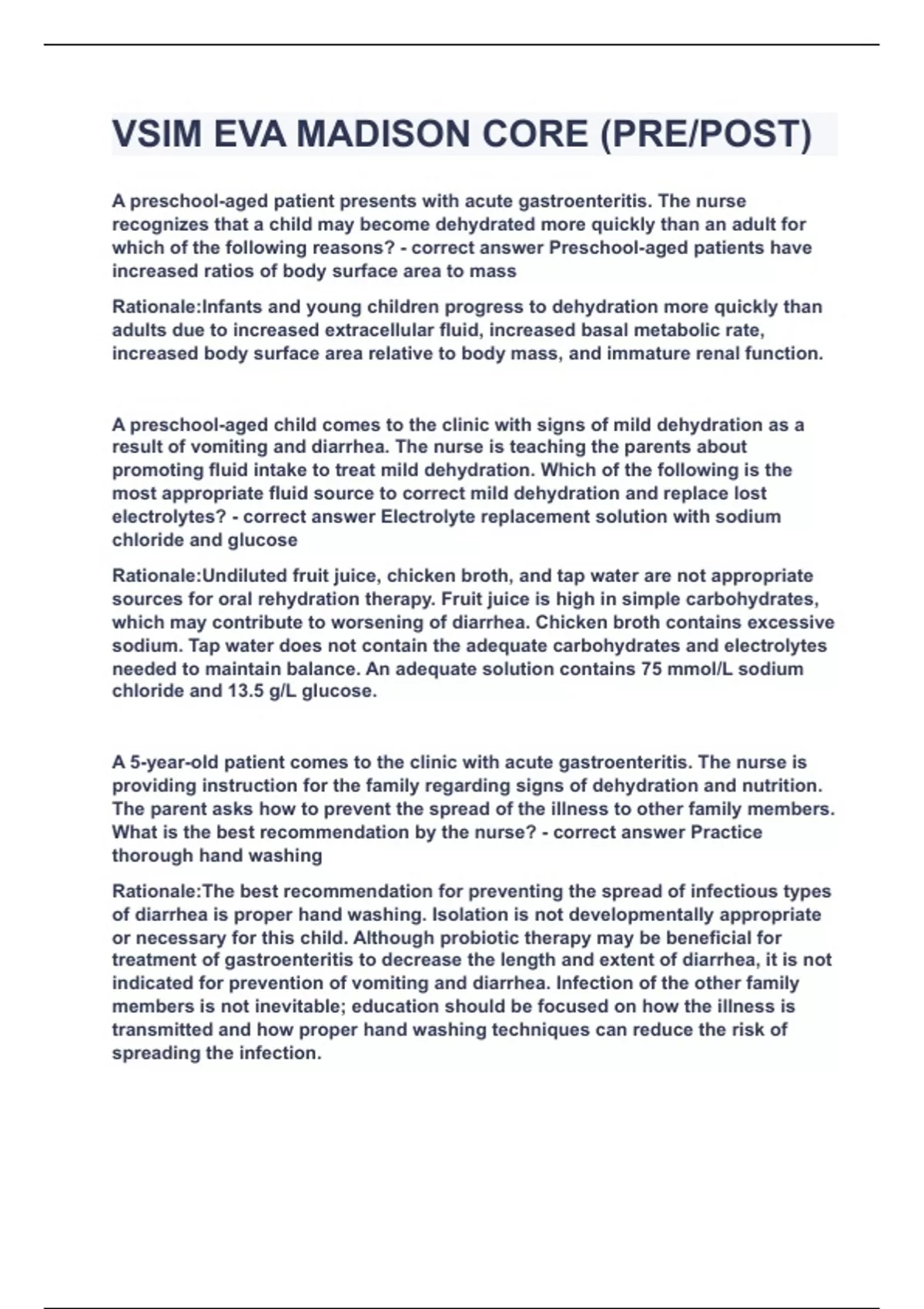 VSIM EVA MADISON CORE (PRE/POST)

A preschool-aged patient presents with acute gastroenteritis. The nurse recognizes that a child may become dehydrated more quickly than an adult for which of the following reasons? - correct answer Preschool-aged patients have increased ratios of body surface area to mass

Rationale:Infants and young children progress to dehydration more quickly than adults due to increased extracellular fluid, increased basal metabolic rate, increased body surface area relative to body mass, and immature renal function.

A preschool-aged child comes to the clinic with signs of mild dehydration as a result of vomiting and diarrhea. The nurse is teaching the parents about promoting fluid intake to treat mild dehydration. Which of the following is the most appropriate fluid source to correct mild dehydration and replace lost electrolytes? - correct answer Electrolyte replacement solution with sodium chloride and glucose

Rationale:Undiluted fruit juice, chicken broth, and tap water are not appropriate sources for oral rehydration therapy. Fruit juice is high in simple carbohydrates, which may contribute to worsening of diarrhea. Chicken broth contains excessive sodium. Tap water does not contain the adequate carbohydrates and electrolytes needed to maintain balance. An adequate solution contains 75 mmol/L sodium chloride and 13.5 g/L glucose.

A 5-year-old patient comes to the clinic with acute gastroenteritis. The nurse is providing instruction for the family regarding signs of dehydration and nutrition. The parent asks how to prevent the spread of the illness to other family members. What is the best recommendation by the nurse? - correct answer Practice thorough hand washing

Rationale:The best recommendation for preventing the spread of infectious types of diarrhea is proper hand washing. Isolation is not developmentally appropriate or necessary for this child. Although probiotic therapy may be beneficial for treatment of gastroenteritis to decrease the length and extent of diarrhea, it is not indicated for prevention of vomiting and diarrhea. Infection of the other family members is not inevitable; education should be focused on how the illness is transmitted and how proper hand washing techniques can reduce the risk of spreading the infection.